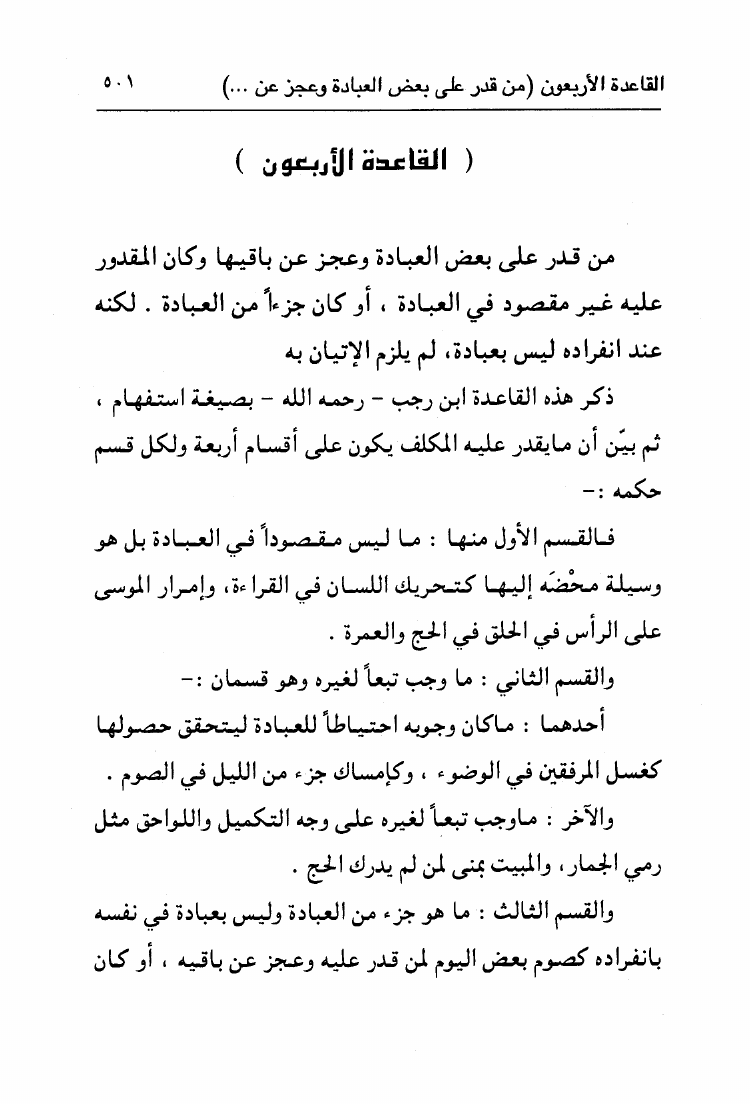 القاعدة الأربعون (من قدر على بعض العبادة وعجز عن ...) ٥٠١

( القاعدة الأربعون )

من قدر على بعض العبادة وعجز عن باقيها وكان المقدور عليه غير مقصود في العبادة ، أو كان جزءاً من العبادة . لكنه عند انفراده ليس بعبادة، لم يلزم الإتيان به

ذكر هذه القاعدة ابن رجب - رحمه الله - بصيغة استفهام ، ثم بيّن أن مايقدر عليه المكلف يكون على أقسام أربعة ولكل قسم حكمه :-

فالقسم الأول منها : ما ليس مقصوداً في العبادة بل هو وسيلة محْضَه إليها كتحريك اللسان في القراءة، وإمرار الموسى على الرأس في الحلق في الحج والعمرة .

والقسم الثاني : ما وجب تبعاً لغيره وهو قسمان :-

أحدهما : ماكان وجوبه احتياطاً للعبادة ليتحقق حصولها كغسل المرفقين في الوضوء ، وكإمساك جزء من الليل في الصوم .

والآخر : ماوجب تبعاً لغيره على وجه التكميل واللواحق مثل رمي الجمار، والمبيت بمنى لمن لم يدرك الحج .

والقسم الثالث : ما هو جزء من العبادة وليس بعبادة في نفسه بانفراده كصوم بعض اليوم لمن قدر عليه وعجز عن باقيه ، أو كان